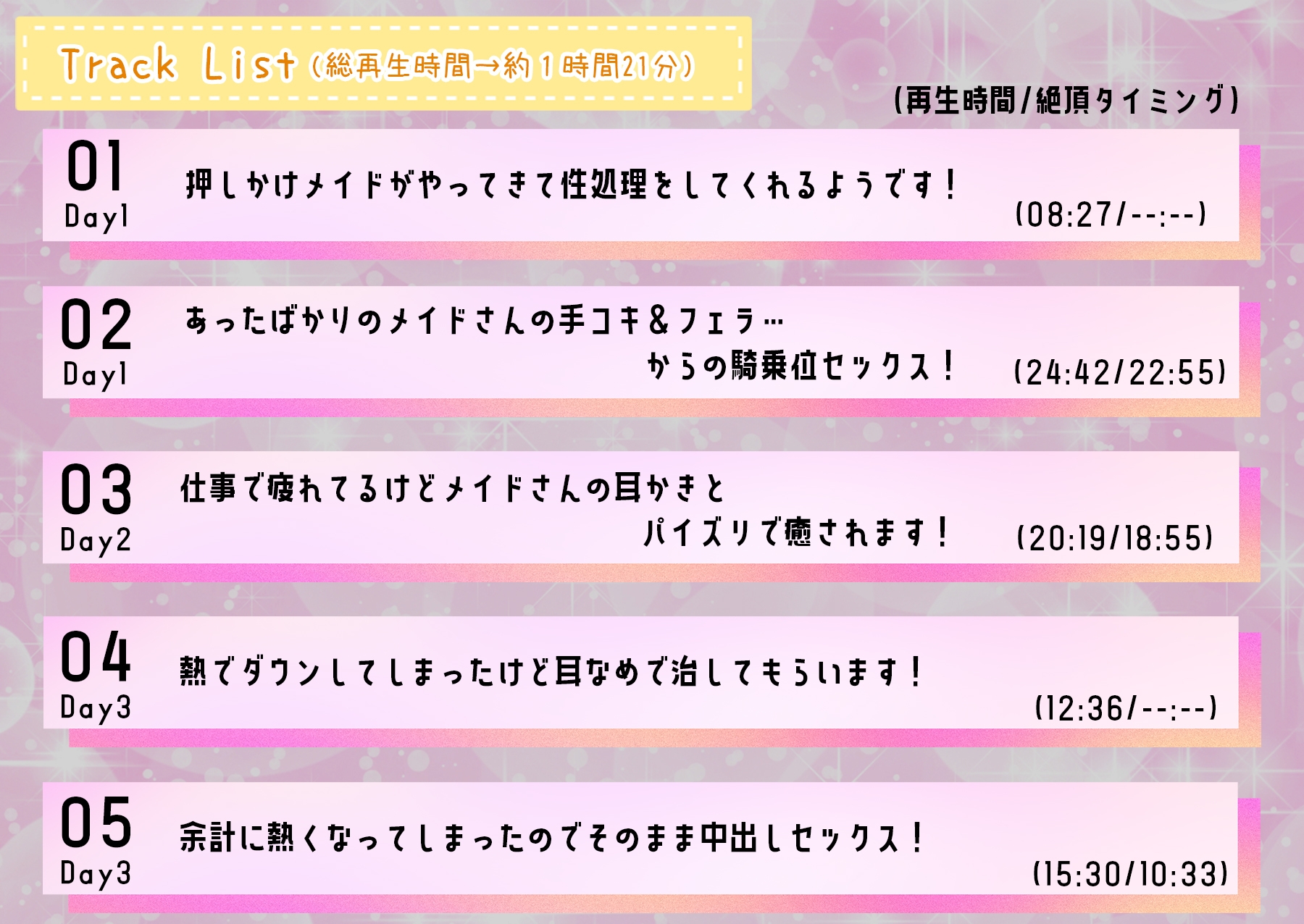 Track List（総再生時間→約１時間21分）

(再生時間/絶頂タイミング)

01
Day1
押しかけメイドがやってきて性処理をしてくれるようです！
(08:27/--:--)

02
Day1
あったばかりのメイドさんの手コキ＆フェラ…
からの騎乗位セックス！
(24:42/22:55)

03
Day2
仕事で疲れてるけどメイドさんの耳かきと
パイズリで癒されます！
(20:19/18:55)

04
Day3
熱でダウンしてしまったけど耳なめで治してもらいます！
(12:36/--:--)

05
Day3
余計に熱くなってしまったのでそのまま中出しセックス！
(15:30/10:33)